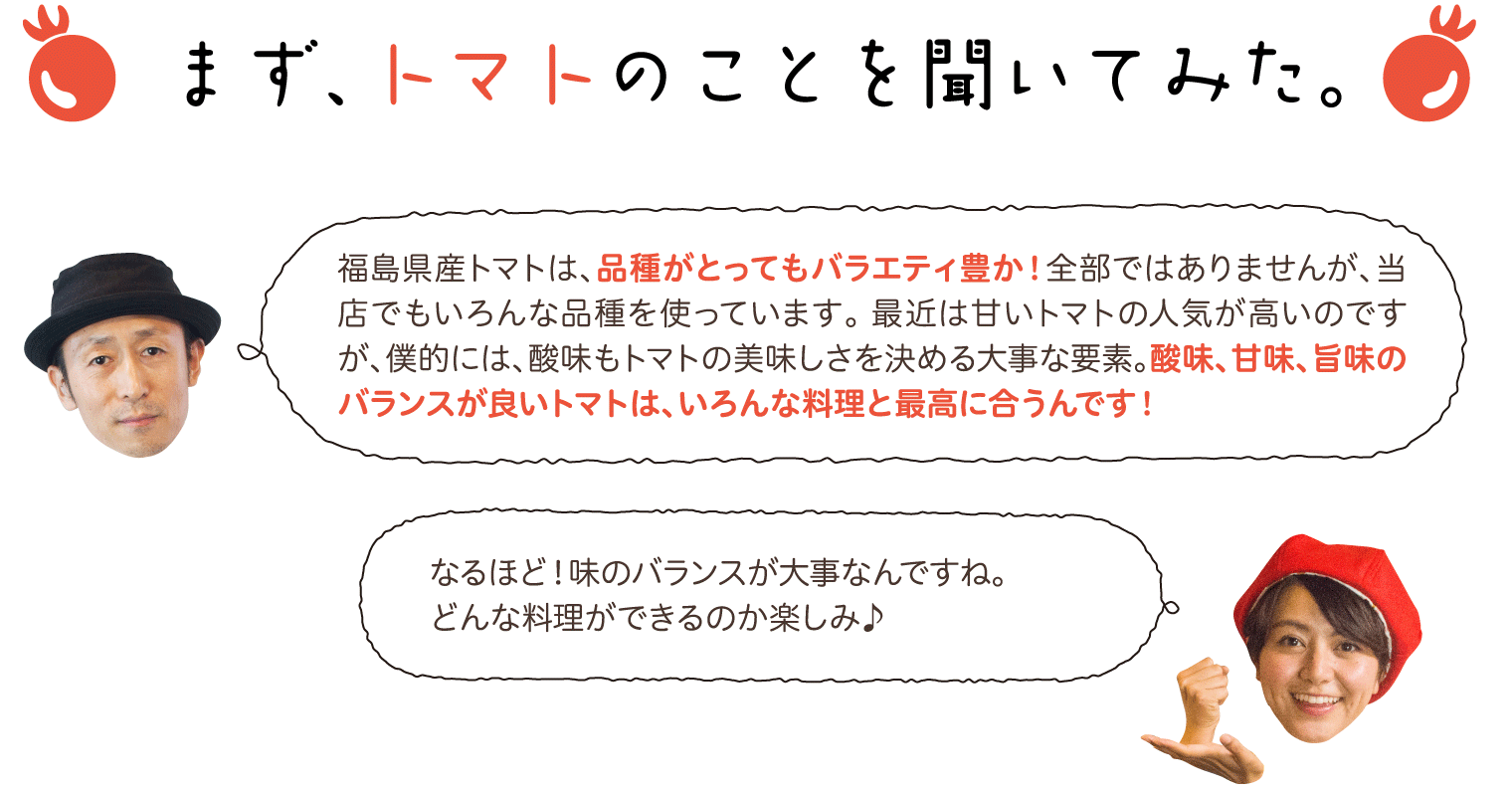 まず、トマトのことを聞いてみた。

福島県産トマトは、品種がとってもバラエティ豊か！全部ではありませんが、当店でもいろんな品種を使っています。最近は甘いトマトの人気が高いのですが、僕的には、酸味もトマトの美味しさを決める大事な要素。酸味、甘味、旨味のバランスが良いトマトは、いろんな料理と最高に合うんです！

なるほど！味のバランスが大事なんですね。
どんな料理ができるのか楽しみ♪